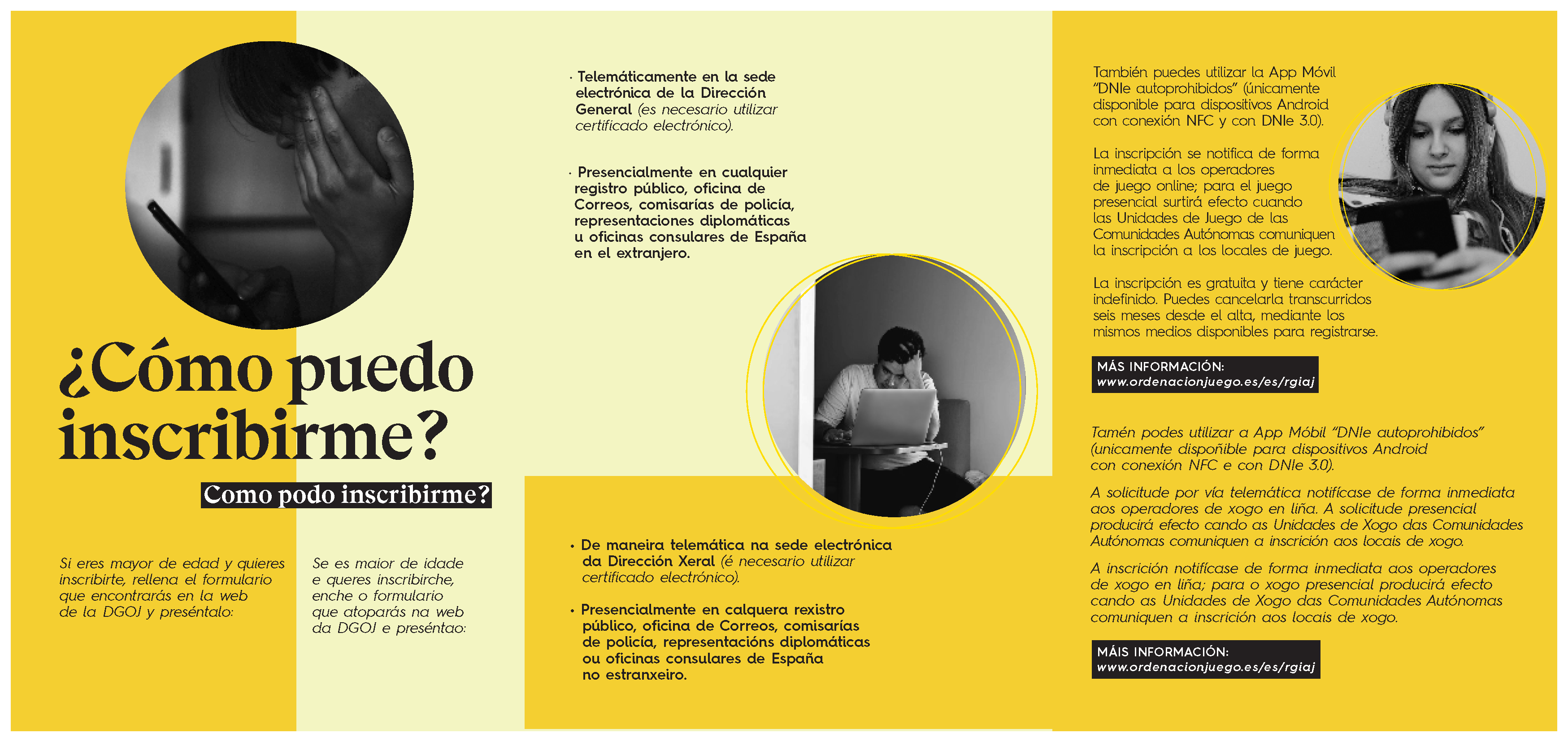 ¿Cómo puedo inscribirme?

Como podo inscribirme?

Si eres mayor de edad y quieres inscribirte, rellena el formulario que encontrarás en la web de la DGOJ y preséntalo:

Se es maior de idade e queres inscribirche, enche o formulario que atoparás na web da DGOJ e preséntao:

· Telemáticamente en la sede electrónica de la Dirección General (es necesario utilizar certificado electrónico).

· Presencialmente en cualquier registro público, oficina de Correos, comisarías de policía, representaciones diplomáticas u oficinas consulares de España en el extranjero.

• De maneira telemática na sede electrónica da Dirección Xeral (é necesario utilizar certificado electrónico).

• Presencialmente en calquera rexistro público, oficina de Correos, comisarías de policía, representacións diplomáticas ou oficinas consulares de España no estranxeiro.

También puedes utilizar la App Móvil "DNIe autoprohibidos" (únicamente disponible para dispositivos Android con conexión NFC y con DNIe 3.0).

La inscripción se notifica de forma inmediata a los operadores de juego online; para el juego presencial surtirá efecto cuando las Unidades de Juego de las Comunidades Autónomas comuniquen la inscripción a los locales de juego.

La inscripción es gratuita y tiene carácter indefinido. Puedes cancelarla transcurridos seis meses desde el alta, mediante los mismos medios disponibles para registrarse.

MÁS INFORMACIÓN:
www.ordenacionjuego.es/es/rgiaj

Tamén podes utilizar a App Móbil "DNIe autoprohibidos" (unicamente dispoñible para dispositivos Android con conexión NFC e con DNIe 3.0).

A solicitude por vía telemática notifícase de forma inmediata aos operadores de xogo en liña. A solicitude presencial producirá efecto cando as Unidades de Xogo das Comunidades Autónomas comuniquen a inscrición aos locais de xogo.

A inscrición notifícase de forma inmediata aos operadores de xogo en liña; para o xogo presencial producirá efecto cando as Unidades de Xogo das Comunidades Autónomas comuniquen a inscrición aos locais de xogo.

MÁIS INFORMACIÓN:
www.ordenacionjuego.es/es/rgiaj